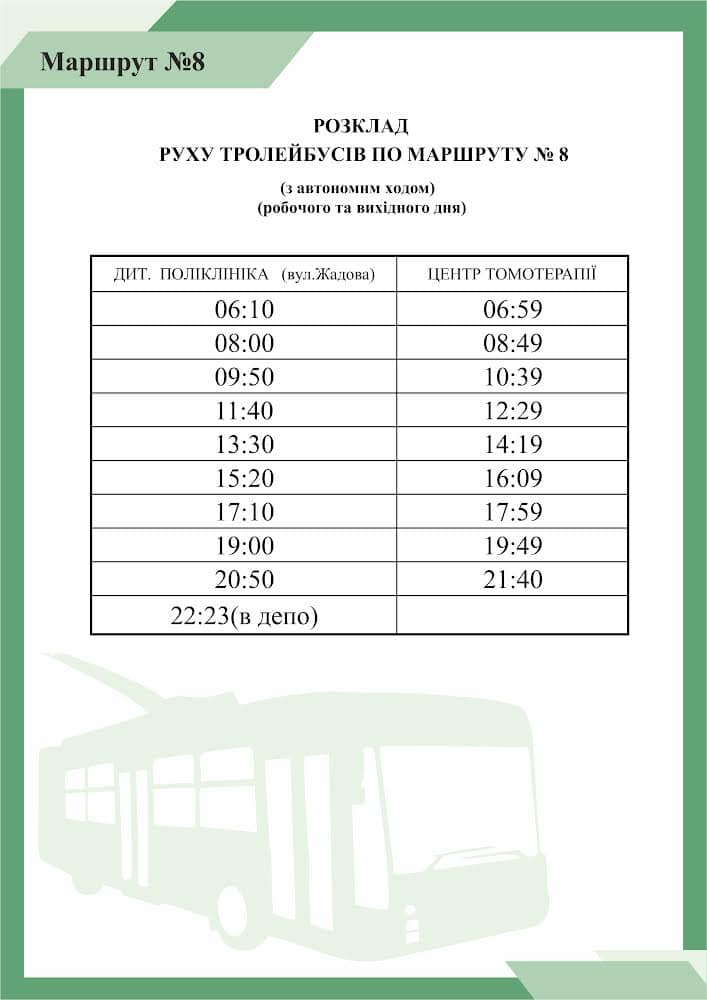 Маршрут №8

РОЗКЛАД
РУХУ ТРОЛЕЙБУСІВ ПО МАРШРУТУ № 8

(з автономим ходом)
(робочого та вихідного дня)

| ДИТ. ПОЛІКЛІНІКА (вул.Жадова) | ЦЕНТР ТОМОТЕРАПІЇ |
|---|---|
| 06:10 | 06:59 |
| 08:00 | 08:49 |
| 09:50 | 10:39 |
| 11:40 | 12:29 |
| 13:30 | 14:19 |
| 15:20 | 16:09 |
| 17:10 | 17:59 |
| 19:00 | 19:49 |
| 20:50 | 21:40 |
| 22:23(в депо) | |